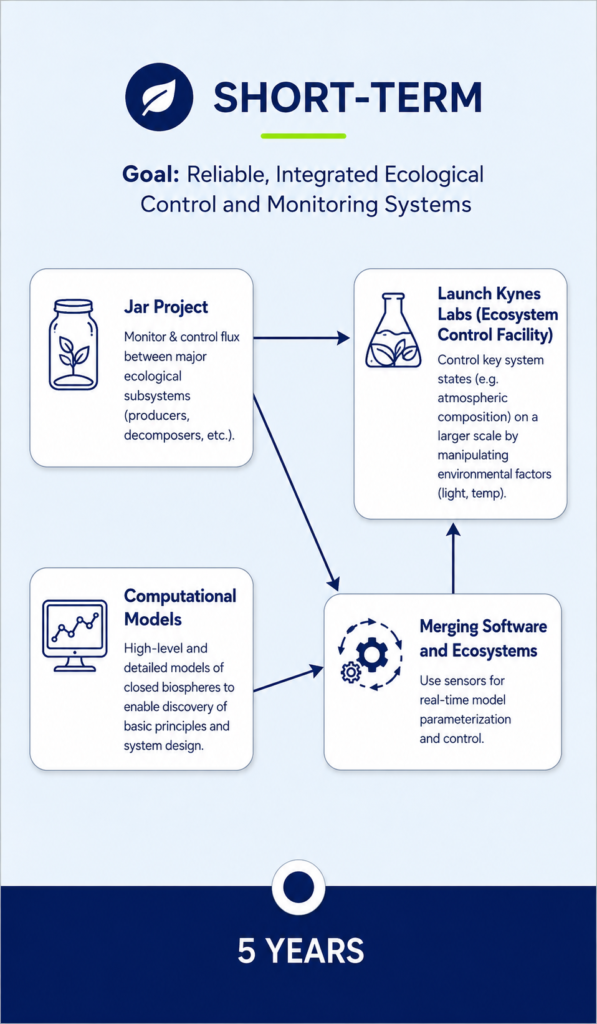 SHORT-TERM

Goal: Reliable, Integrated Ecological Control and Monitoring Systems

Jar Project

Monitor & control flux between major ecological subsystems (producers, decomposers, etc.).

Launch Kynes Labs (Ecosystem Control Facility)

Control key system states (e.g. atmospheric composition) on a larger scale by manipulating environmental factors (light, temp).

Computational Models

High-level and detailed models of closed biospheres to enable discovery of basic principles and system design.

Merging Software and Ecosystems

Use sensors for real-time model parameterization and control.

5 YEARS